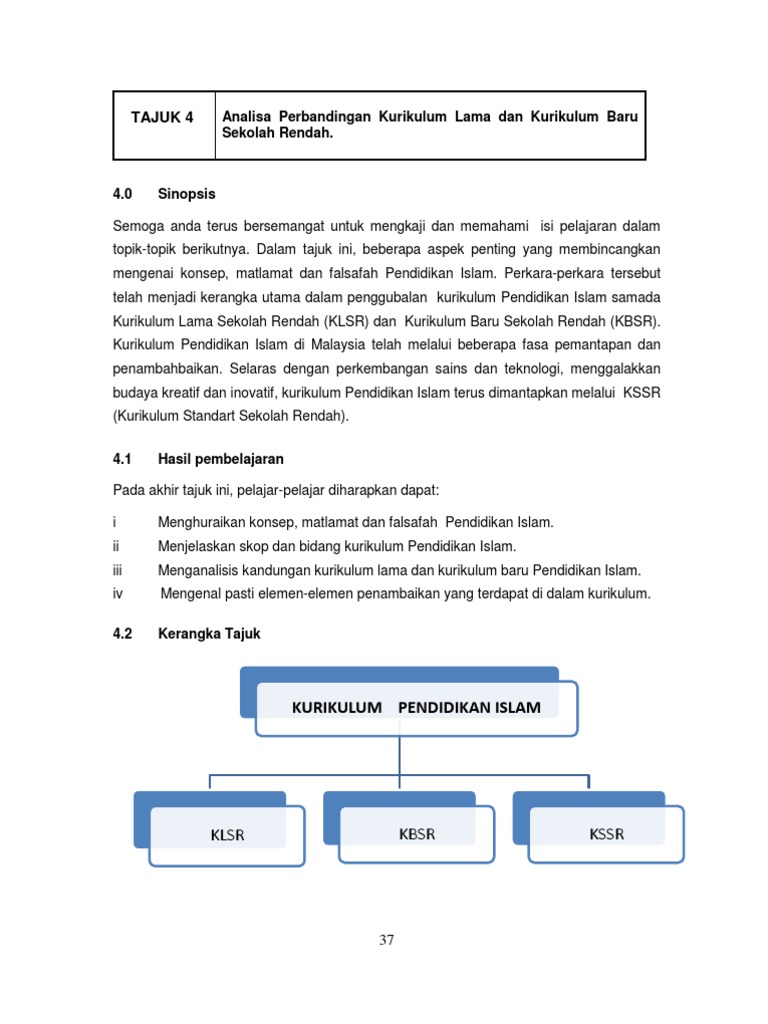 | TAJUK 4 | Analisa Perbandingan Kurikulum Lama dan Kurikulum Baru Sekolah Rendah. |
|---|---|

4.0 Sinopsis

Semoga anda terus bersemangat untuk mengkaji dan memahami isi pelajaran dalam topik-topik berikutnya. Dalam tajuk ini, beberapa aspek penting yang membincangkan mengenai konsep, matlamat dan falsafah Pendidikan Islam. Perkara-perkara tersebut telah menjadi kerangka utama dalam penggubalan kurikulum Pendidikan Islam samada Kurikulum Lama Sekolah Rendah (KLSR) dan Kurikulum Baru Sekolah Rendah (KBSR). Kurikulum Pendidikan Islam di Malaysia telah melalui beberapa fasa pemantapan dan penambahbaikan. Selaras dengan perkembangan sains dan teknologi, menggalakkan budaya kreatif dan inovatif, kurikulum Pendidikan Islam terus dimantapkan melalui KSSR (Kurikulum Standart Sekolah Rendah).

4.1 Hasil pembelajaran

Pada akhir tajuk ini, pelajar-pelajar diharapkan dapat:

i Menghuraikan konsep, matlamat dan falsafah Pendidikan Islam.
ii Menjelaskan skop dan bidang kurikulum Pendidikan Islam.
iii Menganalisis kandungan kurikulum lama dan kurikulum baru Pendidikan Islam.
iv Mengenal pasti elemen-elemen penambaikan yang terdapat di dalam kurikulum.

4.2 Kerangka Tajuk

KURIKULUM PENDIDIKAN ISLAM

KLSR

KBSR

KSSR

37